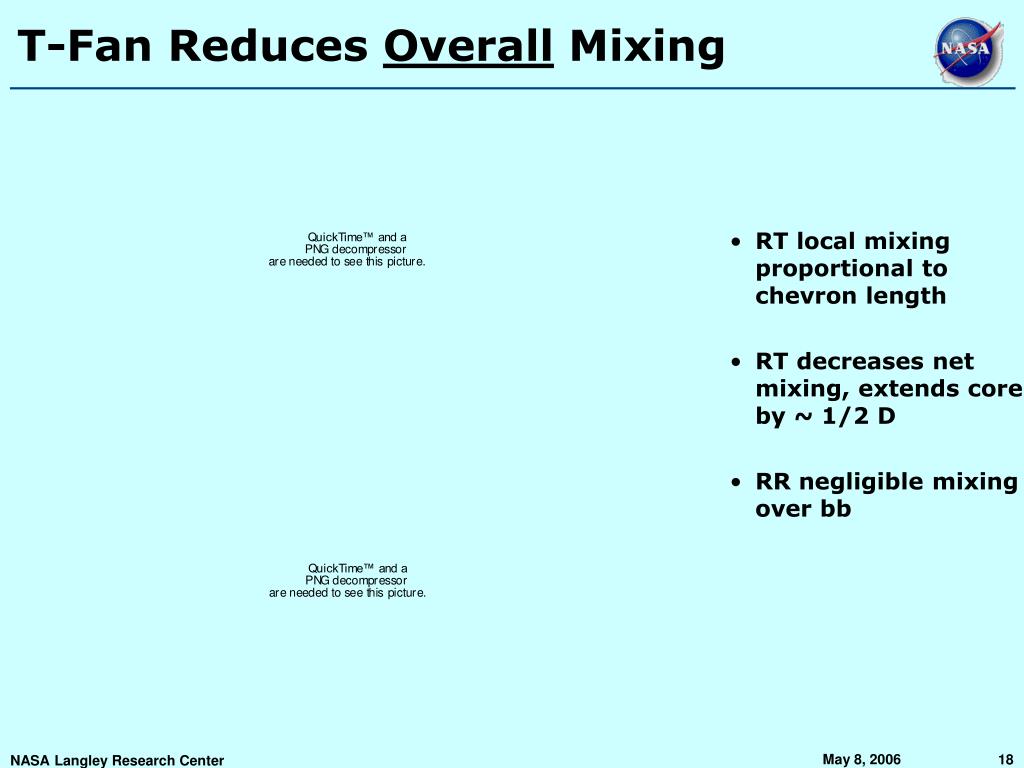 T-Fan Reduces Overall Mixing

NASA

QuickTime™ and a
PNG decompressor
are needed to see this picture.

QuickTime™ and a
PNG decompressor
are needed to see this picture.

• RT local mixing proportional to chevron length

• RT decreases net mixing, extends core by ~ 1/2 D

• RR negligible mixing over bb

NASA Langley Research Center

May 8, 2006

18